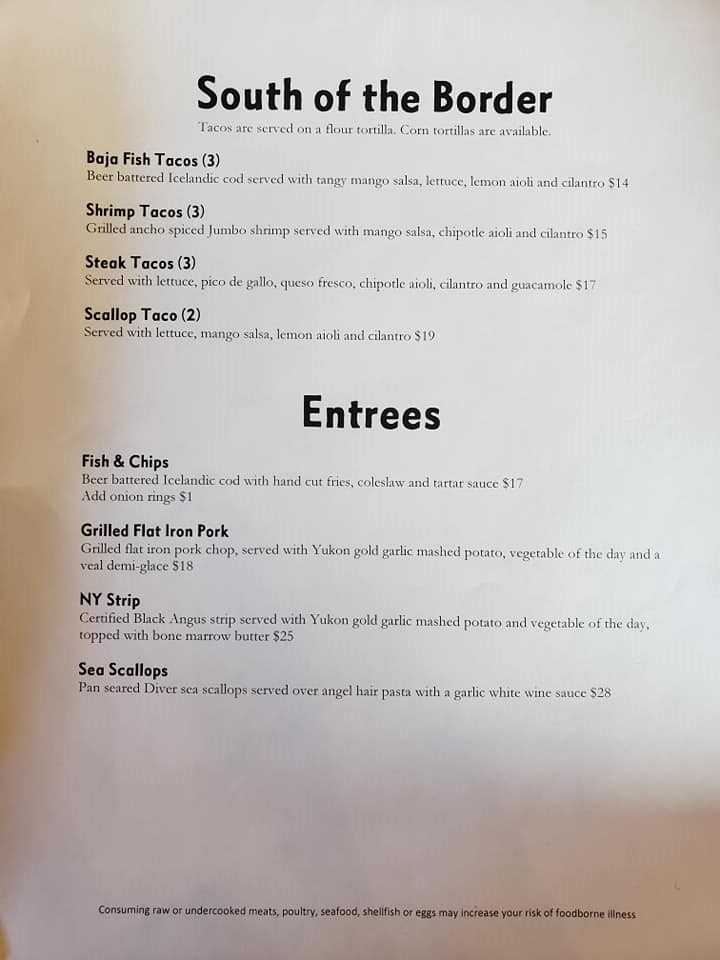 South of the Border

Tacos are served on a flour tortilla. Corn tortillas are available.

Baja Fish Tacos (3)
Beer battered Icelandic cod served with tangy mango salsa, lettuce, lemon aioli and cilantro $14

Shrimp Tacos (3)
Grilled ancho spiced Jumbo shrimp served with mango salsa, chipotle aioli and cilantro $15

Steak Tacos (3)
Served with lettuce, pico de gallo, queso fresco, chipotle aioli, cilantro and guacamole $17

Scallop Taco (2)
Served with lettuce, mango salsa, lemon aioli and cilantro $19

Entrees

Fish & Chips
Beer battered Icelandic cod with hand cut fries, coleslaw and tartar sauce $17
Add onion rings $1

Grilled Flat Iron Pork
Grilled flat iron pork chop, served with Yukon gold garlic mashed potato, vegetable of the day and a veal demi-glace $18

NY Strip
Certified Black Angus strip served with Yukon gold garlic mashed potato and vegetable of the day, topped with bone marrow butter $25

Sea Scallops
Pan seared Diver sea scallops served over angel hair pasta with a garlic white wine sauce $28

Consuming raw or undercooked meats, poultry, seafood, shellfish or eggs may increase your risk of foodborne illness